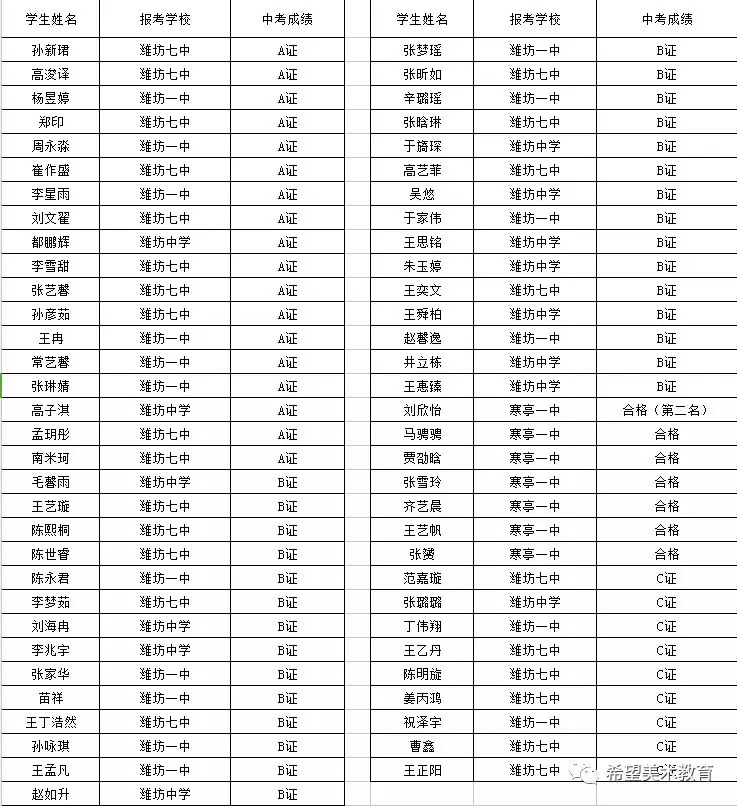 | 学生姓名 | 报考学校 | 中考成绩 |
|---|---|---|
| 孙新珺 | 潍坊七中 | A证 |
| 高浚译 | 潍坊七中 | A证 |
| 杨昱婷 | 潍坊一中 | A证 |
| 郑印 | 潍坊七中 | A证 |
| 周永淼 | 潍坊一中 | A证 |
| 崔作盛 | 潍坊七中 | A证 |
| 李星雨 | 潍坊一中 | A证 |
| 刘文翟 | 潍坊七中 | A证 |
| 都鹏辉 | 潍坊中学 | A证 |
| 李雪甜 | 潍坊七中 | A证 |
| 张艺馨 | 潍坊七中 | A证 |
| 孙彦茹 | 潍坊七中 | A证 |
| 王冉 | 潍坊一中 | A证 |
| 常艺馨 | 潍坊一中 | A证 |
| 张琳婧 | 潍坊一中 | A证 |
| 高子淇 | 潍坊中学 | A证 |
| 孟玥彤 | 潍坊七中 | A证 |
| 南米珂 | 潍坊七中 | A证 |
| 毛馨雨 | 潍坊中学 | B证 |
| 王艺璇 | 潍坊七中 | B证 |
| 陈熙桐 | 潍坊七中 | B证 |
| 陈世香 | 潍坊七中 | B证 |
| 陈永君 | 潍坊一中 | B证 |
| 李梦茹 | 潍坊七中 | B证 |
| 刘海冉 | 潍坊中学 | B证 |
| 李兆宇 | 潍坊中学 | B证 |
| 张家华 | 潍坊一中 | B证 |
| 苗祥 | 潍坊一中 | B证 |
| 王丁浩然 | 潍坊七中 | B证 |
| 孙咏琪 | 潍坊一中 | B证 |
| 王孟凡 | 潍坊一中 | B证 |
| 赵如升 | 潍坊中学 | B证 |

| 学生姓名 | 报考学校 | 中考成绩 |
|---|---|---|
| 张梦瑶 | 潍坊一中 | B证 |
| 张昕如 | 潍坊七中 | B证 |
| 辛璐瑶 | 潍坊一中 | B证 |
| 张晗琳 | 潍坊七中 | B证 |
| 于旖琛 | 潍坊中学 | B证 |
| 高艺菲 | 潍坊七中 | B证 |
| 吴悠 | 潍坊中学 | B证 |
| 于家伟 | 潍坊一中 | B证 |
| 王思铭 | 潍坊中学 | B证 |
| 朱玉婷 | 潍坊中学 | B证 |
| 王奕文 | 潍坊七中 | B证 |
| 王舜柏 | 潍坊中学 | B证 |
| 赵馨逸 | 潍坊一中 | B证 |
| 井立栋 | 潍坊中学 | B证 |
| 王惠臻 | 潍坊中学 | B证 |
| 刘欣怡 | 寒亭一中 | 合格（第二名） |
| 马骋骋 | 寒亭一中 | 合格 |
| 贾劭晗 | 寒亭一中 | 合格 |
| 张雪玲 | 寒亭一中 | 合格 |
| 齐艺晨 | 寒亭一中 | 合格 |
| 王艺帆 | 寒亭一中 | 合格 |
| 张赟 | 寒亭一中 | 合格 |
| 范嘉璇 | 潍坊七中 | C证 |
| 张璐璐 | 潍坊中学 | C证 |
| 丁伟翔 | 潍坊一中 | C证 |
| 王乙丹 | 潍坊七中 | C证 |
| 陈明旋 | 潍坊七中 | C证 |
| 姜丙鸿 | 潍坊七中 | C证 |
| 祝泽宇 | 潍坊一中 | C证 |
| 曹鑫 | 潍坊七中 | C证 |
| 王正阳 | 潍坊七中 | |

希望美术教育